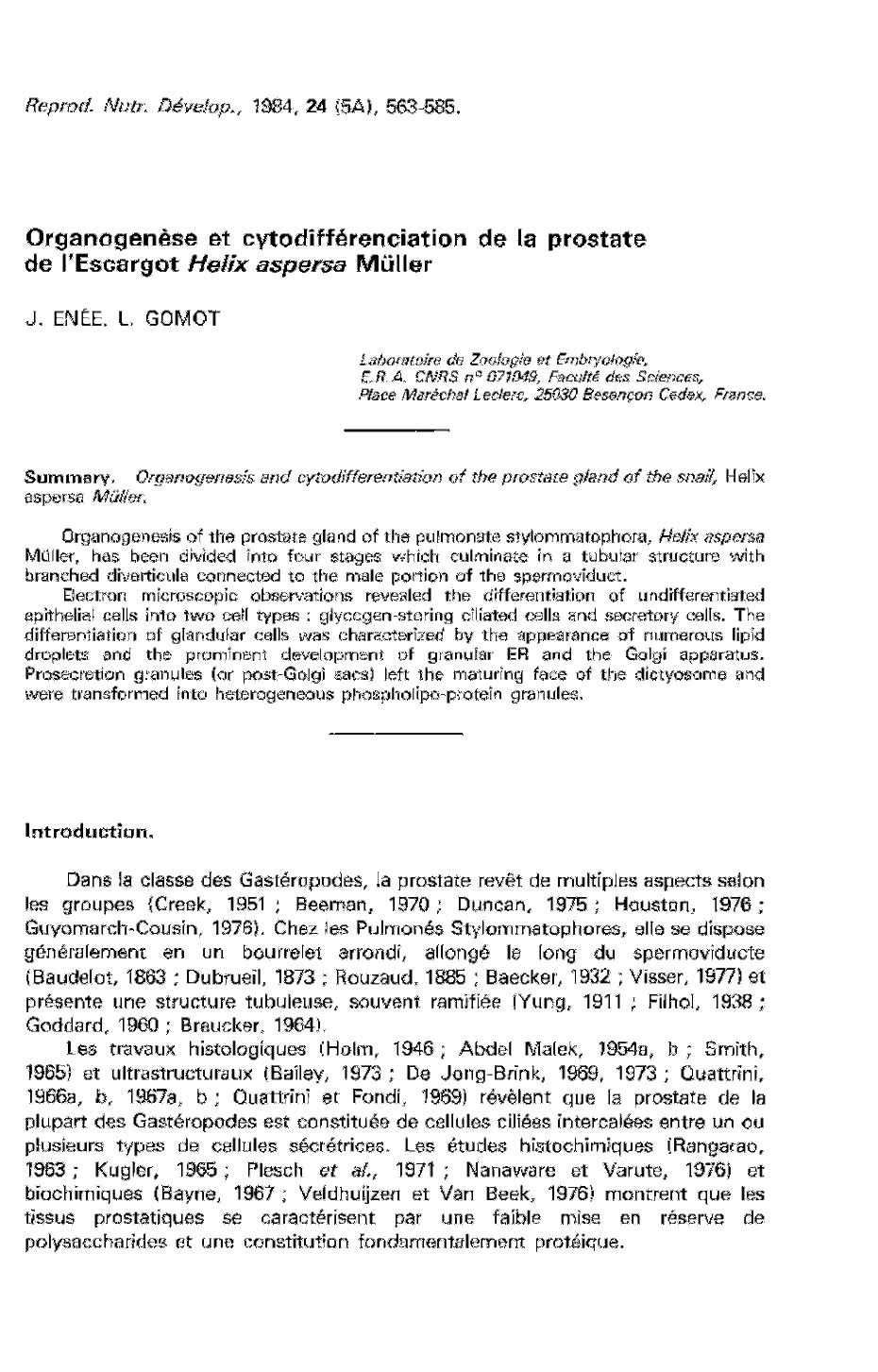 Reprod. Nutr. Dévelop., 1984, 24 (5A), 563-585.

Organogenèse et cytodifférenciation de la prostate de l'Escargot Helix aspersa Müller

J. ENÉE, L. GOMOT

Laboratoire de Zoologie et Embryologie, E.R.A. CNRS n° 071049, Faculté des Sciences, Place Maréchal Leclerc, 25030 Besançon Cedex, France.

Summary. Organogenesis and cytodifferentiation of the prostate gland of the snail, Helix aspersa Müller.

Organogenesis of the prostate gland of the pulmonate stylommatophora, Helix aspersa Müller, has been divided into four stages which culminate in a tubular structure with branched diverticula connected to the male portion of the spermoviduct.

Electron microscopic observations revealed the differentiation of undifferentiated epithelial cells into two cell types : glycogen-storing ciliated cells and secretory cells. The differentiation of glandular cells was characterized by the appearance of numerous lipid droplets and the prominent development of granular ER and the Golgi apparatus. Prosecretion granules (or post-Golgi sacs) left the maturing face of the dictyosome and were transformed into heterogeneous phospholipo-protein granules.

Introduction.

Dans la classe des Gastéropodes, la prostate revêt de multiples aspects selon les groupes (Creek, 1951 ; Beeman, 1970 ; Duncan, 1975 ; Houston, 1976 ; Guyomarch-Cousin, 1976). Chez les Pulmonés Stylommatophores, elle se dispose généralement en un bourrelet arrondi, allongé le long du spermoviducte (Baudelot, 1863 ; Dubrueil, 1873 ; Rouzaud, 1885 ; Baecker, 1932 ; Visser, 1977) et présente une structure tubuleuse, souvent ramifiée (Yung, 1911 ; Filhol, 1938 ; Goddard, 1960 ; Braucker, 1964).

Les travaux histologiques (Holm, 1946 ; Abdel Malek, 1954a, b ; Smith, 1965) et ultrastructuraux (Bailey, 1973 ; De Jong-Brink, 1969, 1973 ; Quattrini, 1966a, b, 1967a, b ; Quattrini et Fondi, 1969) révèlent que la prostate de la plupart des Gastéropodes est constituée de cellules ciliées intercalées entre un ou plusieurs types de cellules sécrétrices. Les études histochimiques (Rangarao, 1963 ; Kugler, 1965 ; Plesch et al., 1971 ; Nanaware et Varute, 1976) et biochimiques (Bayne, 1967 ; Veldhuijzen et Van Beek, 1976) montrent que les tissus prostatiques se caractérisent par une faible mise en réserve de polysaccharides et une constitution fondamentalement protéique.